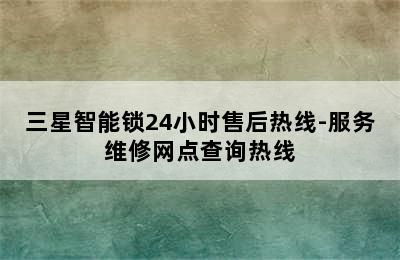 三星智能锁24小时售后热线-服务维修网点查询热线